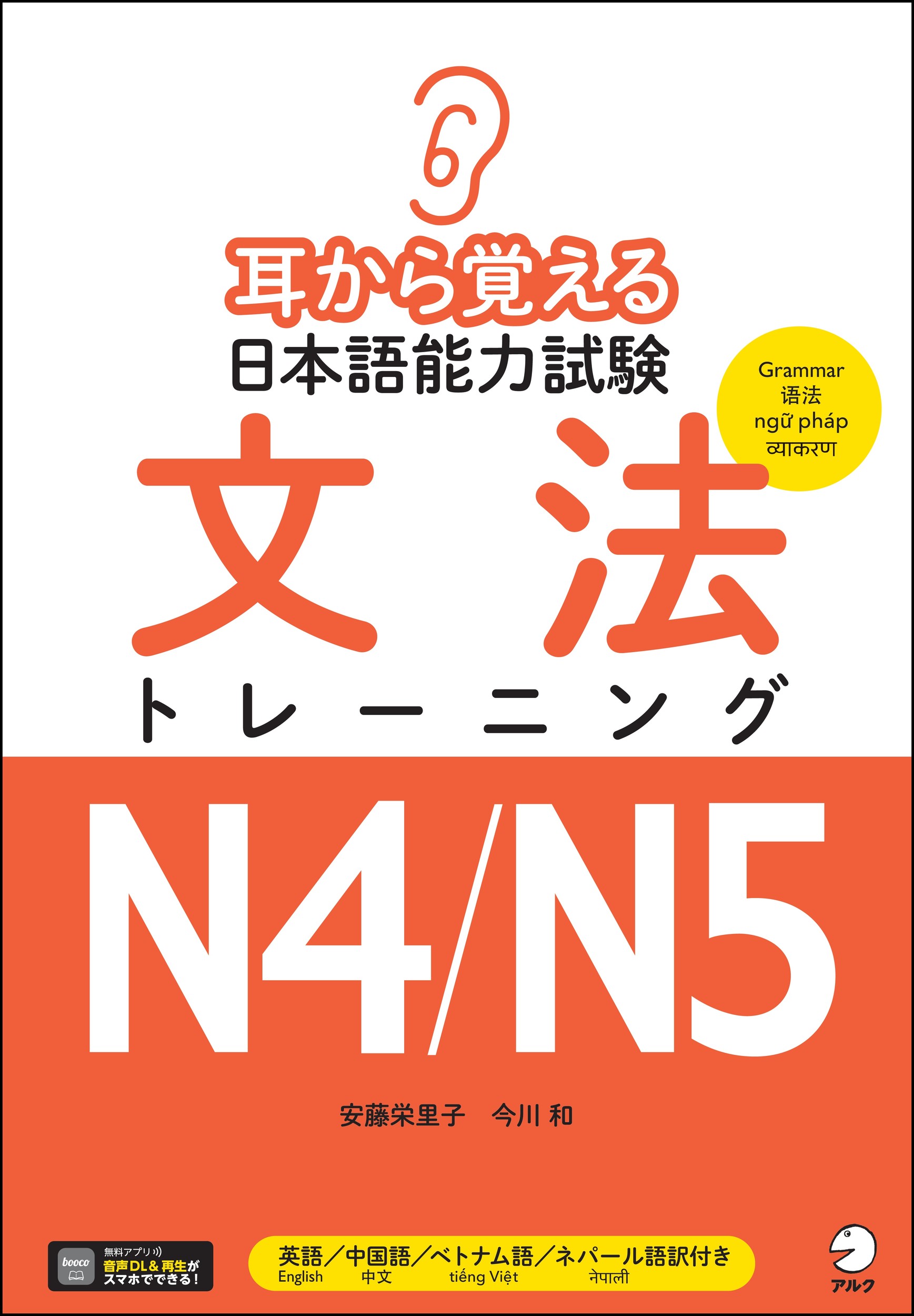 耳から覚える
日本語能力試験

Grammar
语法
ngữ pháp
व्याकरण

文法
トレーニング

N4/N5

安藤栄里子　今川 和

booco
無料アプリ
音声DL＆再生が
スマホでできる！

英語／中国語／ベトナム語／ネパール語訳付き
English　中文　tiếng Việt　नेपाली

アルク